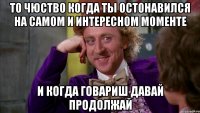 ТО ЧЮСТВО КОГДА ТЫ ОСТОНАВИЛСЯ НА САМОМ И ИНТЕРЕСНОМ МОМЕНТЕ

И КОГДА ГОВАРИШ_ДАВАЙ ПРОДОЛЖАЙ